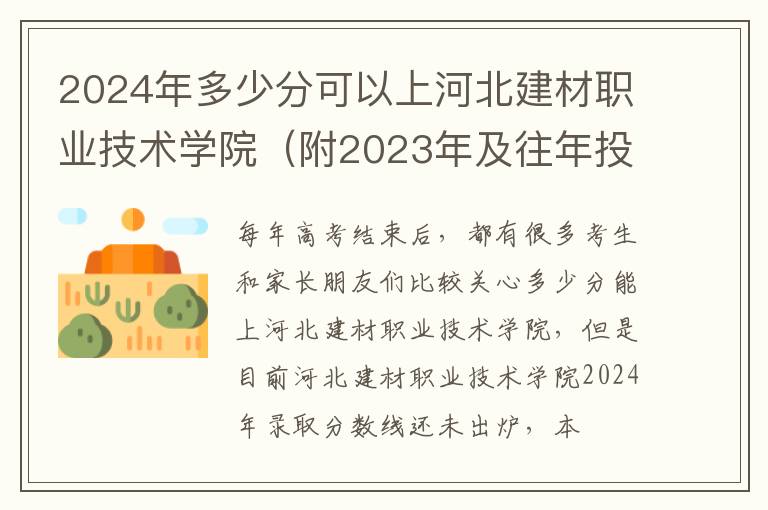 2024年多少分可以上河北建材职业技术学院（附2023年及往年投

每年高考结束后，都有很多考生和家长朋友们比较关心多少分能上河北建材职业技术学院，但是目前河北建材职业技术学院2024年录取分数线还未出炉，本